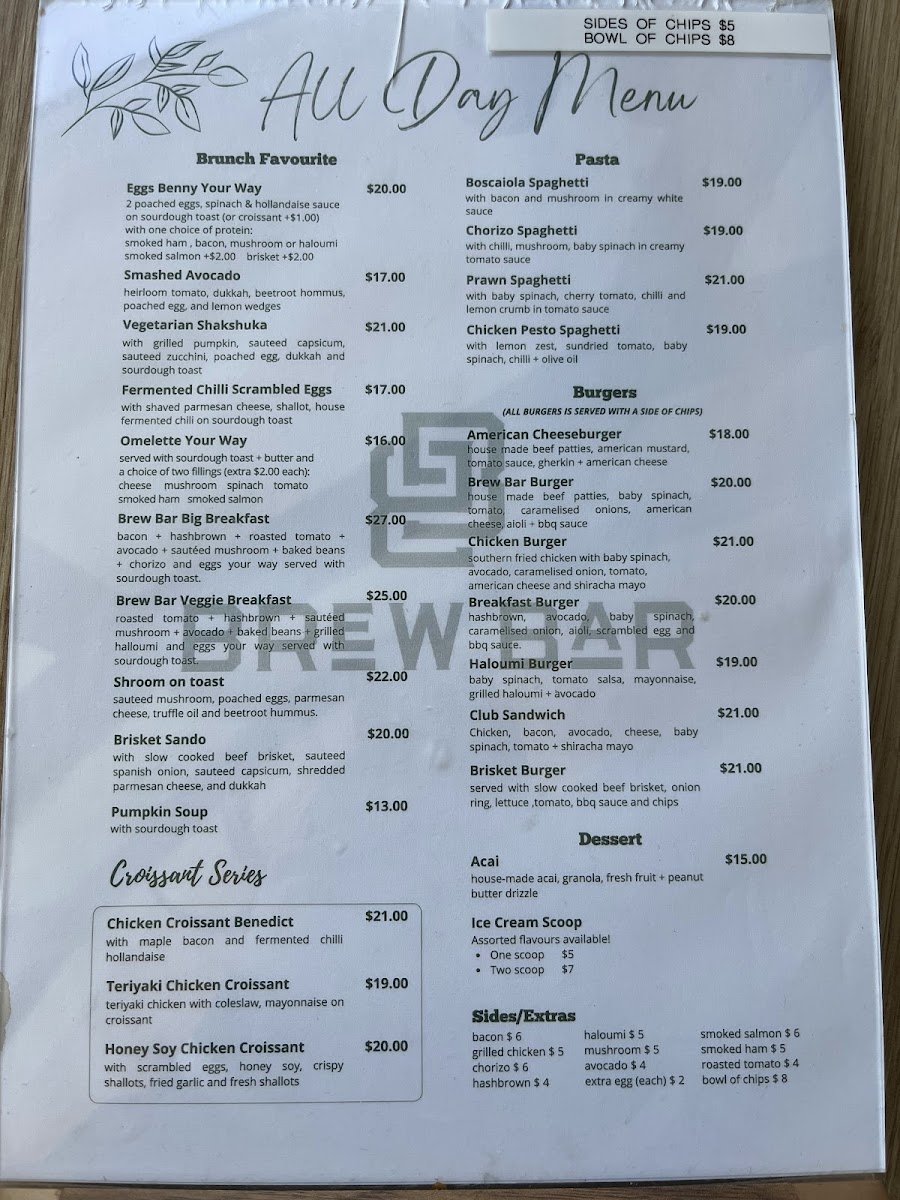 SIDES OF CHIPS $5
BOWL OF CHIPS $8

All Day Menu

Brunch Favourite

Eggs Benny Your Way $20.00
2 poached eggs, spinach & hollandaise sauce on sourdough toast (or croissant +$1.00) with one choice of protein: smoked ham , bacon, mushroom or haloumi smoked salmon +$2.00 brisket +$2.00

Smashed Avocado $17.00
heirloom tomato, dukkah, beetroot hommus, poached egg, and lemon wedges

Vegetarian Shakshuka $21.00
with grilled pumpkin, sauteed capsicum, sauteed zucchini, poached egg, dukkah and sourdough toast

Fermented Chilli Scrambled Eggs $17.00
with shaved parmesan cheese, shallot, house fermented chili on sourdough toast

Omelette Your Way $16.00
served with sourdough toast + butter and a choice of two fillings (extra $2.00 each):
cheese mushroom spinach tomato
smoked ham smoked salmon

Brew Bar Big Breakfast $27.00
bacon + hashbrown + roasted tomato + avocado + sautéed mushroom + baked beans + chorizo and eggs your way served with sourdough toast.

Brew Bar Veggie Breakfast $25.00
roasted tomato + hashbrown + sautéed mushroom + avocado + baked beans + grilled halloumi and eggs your way served with sourdough toast.

Shroom on toast $22.00
sauteed mushroom, poached eggs, parmesan cheese, truffle oil and beetroot hummus.

Brisket Sando $20.00
with slow cooked beef brisket, sauteed spanish onion, sauteed capsicum, shredded parmesan cheese, and dukkah

Pumpkin Soup $13.00
with sourdough toast

Croissant Series

Chicken Croissant Benedict $21.00
with maple bacon and fermented chilli hollandaise

Teriyaki Chicken Croissant $19.00
teriyaki chicken with coleslaw, mayonnaise on croissant

Honey Soy Chicken Croissant $20.00
with scrambled eggs, honey soy, crispy shallots, fried garlic and fresh shallots

Pasta

Boscaiola Spaghetti $19.00
with bacon and mushroom in creamy white sauce

Chorizo Spaghetti $19.00
with chilli, mushroom, baby spinach in creamy tomato sauce

Prawn Spaghetti $21.00
with baby spinach, cherry tomato, chilli and lemon crumb in tomato sauce

Chicken Pesto Spaghetti $19.00
with lemon zest, sundried tomato, baby spinach, chilli + olive oil

Burgers
(ALL BURGERS IS SERVED WITH A SIDE OF CHIPS)

American Cheeseburger $18.00
house made beef patties, american mustard, tomato sauce, gherkin + american cheese

Brew Bar Burger $20.00
house made beef patties, baby spinach, tomato, caramelised onions, american cheese, aioli + bbq sauce

Chicken Burger $21.00
southern fried chicken with baby spinach, avocado, caramelised onion, tomato, american cheese and shiracha mayo

Breakfast Burger $20.00
hashbrown, avocado, baby spinach, caramelised onion, aioli, scrambled egg and bbq sauce.

Haloumi Burger $19.00
baby spinach, tomato salsa, mayonnaise, grilled haloumi + avocado

Club Sandwich $21.00
Chicken, bacon, avocado, cheese, baby spinach, tomato + shiracha mayo

Brisket Burger $21.00
served with slow cooked beef brisket, onion ring, lettuce ,tomato, bbq sauce and chips

Dessert

Acai $15.00
house-made acai, granola, fresh fruit + peanut butter drizzle

Ice Cream Scoop
Assorted flavours available!
• One scoop $5
• Two scoop $7

Sides/Extras
bacon $ 6
grilled chicken $ 5
chorizo $ 6
hashbrown $ 4
haloumi $ 5
mushroom $ 5
avocado $ 4
extra egg (each) $ 2
smoked salmon $ 6
smoked ham $ 5
roasted tomato $ 4
bowl of chips $ 8

BREW BAR